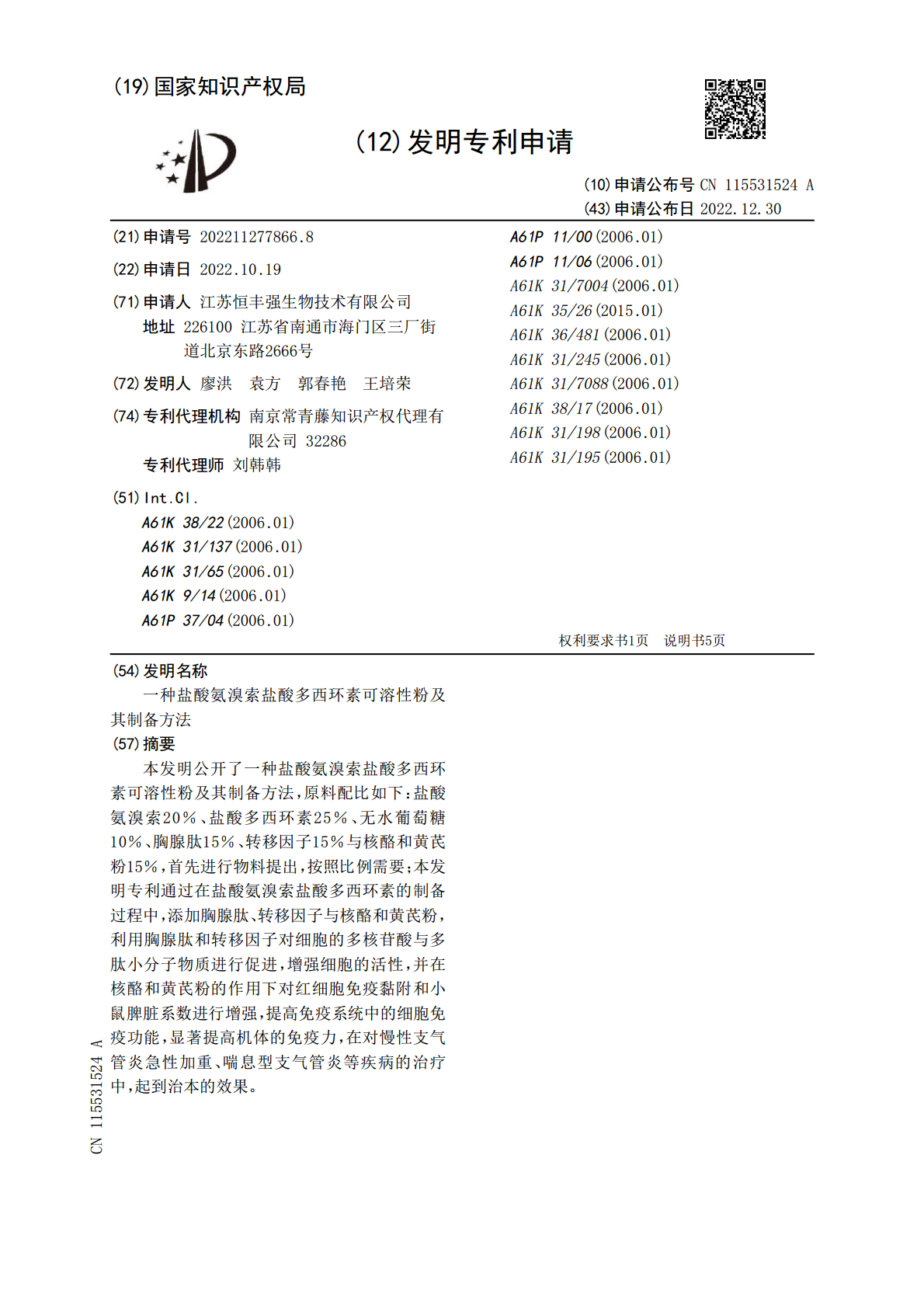 (19)国家知识产权局

(12)发明专利申请

(10)申请公布号 CN 115531524 A
(43)申请公布日 2022.12.30

(21)申请号 202211277866.8

(22)申请日 2022.10.19

(71)申请人 江苏恒丰强生物技术有限公司
地址 226100 江苏省南通市海门区三厂街道北京东路2666号

(72)发明人 廖洪 袁方 郭春艳 王培荣

(74)专利代理机构 南京常青藤知识产权代理有限公司 32286
专利代理师 刘韩韩

(51)Int.Cl.
A61K 38/22(2006.01)
A61K 31/137(2006.01)
A61K 31/65(2006.01)
A61K 9/14(2006.01)
A61P 37/04(2006.01)

A61P 11/00(2006.01)
A61P 11/06(2006.01)
A61K 31/7004(2006.01)
A61K 35/26(2015.01)
A61K 36/481(2006.01)
A61K 31/245(2006.01)
A61K 31/7088(2006.01)
A61K 38/17(2006.01)
A61K 31/198(2006.01)
A61K 31/195(2006.01)

权利要求书1页 说明书5页

(54)发明名称
一种盐酸氨溴索盐酸多西环素可溶性粉及其制备方法

(57)摘要
本发明公开了一种盐酸氨溴索盐酸多西环素可溶性粉及其制备方法，原料配比如下：盐酸氨溴索20％、盐酸多西环素25％、无水葡萄糖10％、胸腺肽15％、转移因子15％与核酪和黄芪粉15％，首先进行物料提出，按照比例需要；本发明专利通过在盐酸氨溴索盐酸多西环素的制备过程中，添加胸腺肽、转移因子与核酪和黄芪粉，利用胸腺肽和转移因子对细胞的多核苷酸与多肽小分子物质进行促进，增强细胞的活性，并在核酪和黄芪粉的作用下对红细胞免疫黏附和小鼠脾脏系数进行增强，提高免疫系统中的细胞免疫功能，显著提高机体的免疫力，在对慢性支气管炎急性加重、喘息型支气管炎等疾病的治疗中，起到治本的效果。

CN 115531524 A